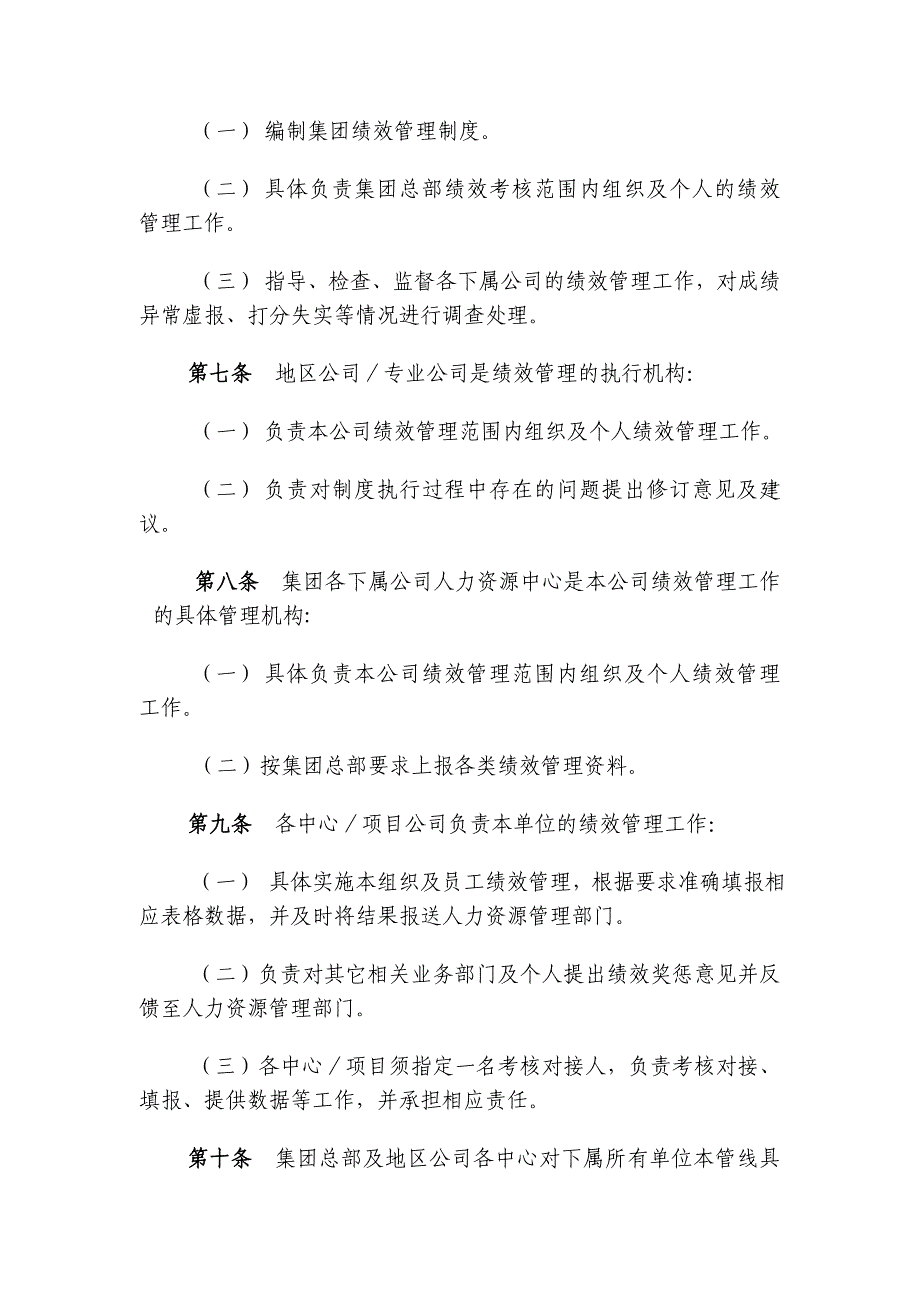 （一）编制集团绩效管理制度。

（二）具体负责集团总部绩效考核范围内组织及个人的绩效管理工作。

（三）指导、检查、监督各下属公司的绩效管理工作，对成绩异常虚报、打分失实等情况进行调查处理。

第七条　地区公司／专业公司是绩效管理的执行机构:

（一）负责本公司绩效管理范围内组织及个人绩效管理工作。

（二）负责对制度执行过程中存在的问题提出修订意见及建议。

第八条　集团各下属公司人力资源中心是本公司绩效管理工作的具体管理机构:

（一）具体负责本公司绩效管理范围内组织及个人绩效管理工作。

（二）按集团总部要求上报各类绩效管理资料。

第九条　各中心／项目公司负责本单位的绩效管理工作:

（一）具体实施本组织及员工绩效管理，根据要求准确填报相应表格数据，并及时将结果报送人力资源管理部门。

（二）负责对其它相关业务部门及个人提出绩效奖惩意见并反馈至人力资源管理部门。

（三）各中心／项目须指定一名考核对接人，负责考核对接、填报、提供数据等工作，并承担相应责任。

第十条　集团总部及地区公司各中心对下属所有单位本管线具